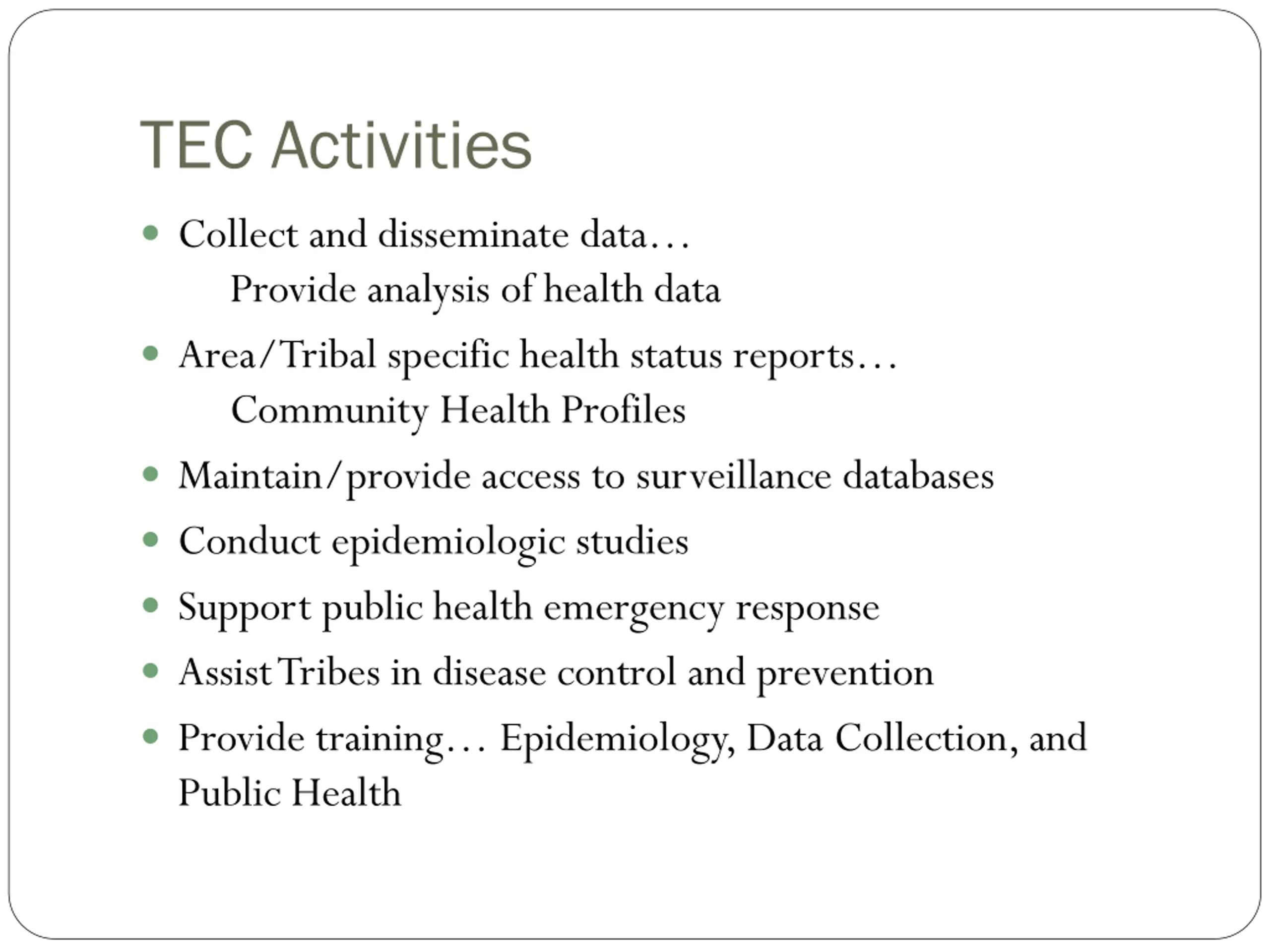 TEC Activities

- Collect and disseminate data…
  Provide analysis of health data
- Area/Tribal specific health status reports…
  Community Health Profiles
- Maintain/provide access to surveillance databases
- Conduct epidemiologic studies
- Support public health emergency response
- Assist Tribes in disease control and prevention
- Provide training… Epidemiology, Data Collection, and Public Health